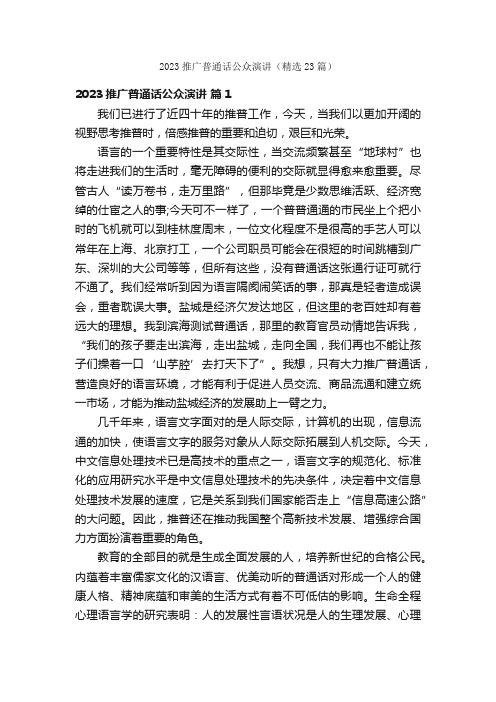 2023 推广普通话公众演讲（精选 23 篇）

2023 推广普通话公众演讲 篇 1

我们已进行了近四十年的推普工作，今天，当我们以更加开阔的视野思考推普时，倍感推普的重要和迫切，艰巨和光荣。

语言的一个重要特性是其交际性，当交流频繁甚至“地球村”也将走进我们的生活时，毫无障碍的便利的交际就显得愈来愈重要。尽管古人“读万卷书，走万里路”，但那毕竟是少数思维活跃、经济宽绰的仕宦之人的事;今天可不一样了，一个普普通通的市民坐上个把小时的飞机就可以到桂林度周末，一位文化程度不是很高的手艺人可以常年在上海、北京打工，一个公司职员可能会在很短的时间跳槽到广东、深圳的大公司等等，但所有这些，没有普通话这张通行证可就行不通了。我们经常听到因为语言隔阂闹笑话的事，那真是轻者造成误会，重者耽误大事。盐城是经济欠发达地区，但这里的老百姓却有着远大的理想。我到滨海测试普通话，那里的教育官员动情地告诉我，“我们的孩子要走出滨海，走出盐城，走向全国，我们再也不能让孩子们操着一口‘山芋腔’去打天下了”。我想，只有大力推广普通话，营造良好的语言环境，才能有利于促进人员交流、商品流通和建立统一市场，才能为推动盐城经济的发展助上一臂之力。

几千年来，语言文字面对的是人际交际，计算机的出现，信息流通的加快，使语言文字的服务对象从人际交际拓展到人机交际。今天，中文信息处理技术已是高技术的重点之一，语言文字的规范化、标准化的应用研究水平是中文信息处理技术的先决条件，决定着中文信息处理技术发展的速度，它是关系到我们国家能否走上“信息高速公路”的大问题。因此，推普还在推动我国整个高新技术发展、增强综合国力方面扮演着重要的角色。

教育的全部目的就是生成全面发展的人，培养新世纪的合格公民。内蕴着丰富儒家文化的汉语言、优美动听的普通话对形成一个人的健康人格、精神底蕴和审美的生活方式有着不可低估的影响。生命全程心理语言学的研究表明：人的发展性言语状况是人的生理发展、心理